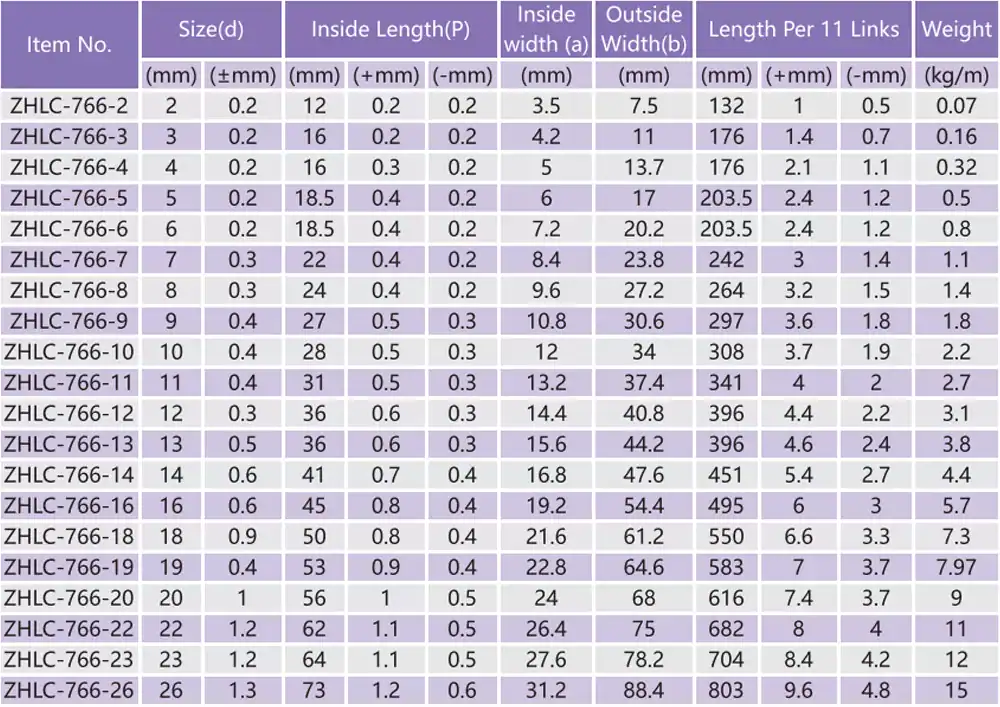 | Item No. | Size(d) | | Inside Length(P) | | | Inside width (a) | Outside Width(b) | Length Per 11 Links | | | Weight |
|---|---|---|---|---|---|---|---|---|---|---|---|
| | (mm) | (±mm) | (mm) | (+mm) | (-mm) | (mm) | (mm) | (mm) | (+mm) | (-mm) | (kg/m) |
| ZHLC-766-2 | 2 | 0.2 | 12 | 0.2 | 0.2 | 3.5 | 7.5 | 132 | 1 | 0.5 | 0.07 |
| ZHLC-766-3 | 3 | 0.2 | 16 | 0.2 | 0.2 | 4.2 | 11 | 176 | 1.4 | 0.7 | 0.16 |
| ZHLC-766-4 | 4 | 0.2 | 16 | 0.3 | 0.2 | 5 | 13.7 | 176 | 2.1 | 1.1 | 0.32 |
| ZHLC-766-5 | 5 | 0.2 | 18.5 | 0.4 | 0.2 | 6 | 17 | 203.5 | 2.4 | 1.2 | 0.5 |
| ZHLC-766-6 | 6 | 0.2 | 18.5 | 0.4 | 0.2 | 7.2 | 20.2 | 203.5 | 2.4 | 1.2 | 0.8 |
| ZHLC-766-7 | 7 | 0.3 | 22 | 0.4 | 0.2 | 8.4 | 23.8 | 242 | 3 | 1.4 | 1.1 |
| ZHLC-766-8 | 8 | 0.3 | 24 | 0.4 | 0.2 | 9.6 | 27.2 | 264 | 3.2 | 1.5 | 1.4 |
| ZHLC-766-9 | 9 | 0.4 | 27 | 0.5 | 0.3 | 10.8 | 30.6 | 297 | 3.6 | 1.8 | 1.8 |
| ZHLC-766-10 | 10 | 0.4 | 28 | 0.5 | 0.3 | 12 | 34 | 308 | 3.7 | 1.9 | 2.2 |
| ZHLC-766-11 | 11 | 0.4 | 31 | 0.5 | 0.3 | 13.2 | 37.4 | 341 | 4 | 2 | 2.7 |
| ZHLC-766-12 | 12 | 0.3 | 36 | 0.6 | 0.3 | 14.4 | 40.8 | 396 | 4.4 | 2.2 | 3.1 |
| ZHLC-766-13 | 13 | 0.5 | 36 | 0.6 | 0.3 | 15.6 | 44.2 | 396 | 4.6 | 2.4 | 3.8 |
| ZHLC-766-14 | 14 | 0.6 | 41 | 0.7 | 0.4 | 16.8 | 47.6 | 451 | 5.4 | 2.7 | 4.4 |
| ZHLC-766-16 | 16 | 0.6 | 45 | 0.8 | 0.4 | 19.2 | 54.4 | 495 | 6 | 3 | 5.7 |
| ZHLC-766-18 | 18 | 0.9 | 50 | 0.8 | 0.4 | 21.6 | 61.2 | 550 | 6.6 | 3.3 | 7.3 |
| ZHLC-766-19 | 19 | 0.4 | 53 | 0.9 | 0.4 | 22.8 | 64.6 | 583 | 7 | 3.7 | 7.97 |
| ZHLC-766-20 | 20 | 1 | 56 | 1 | 0.5 | 24 | 68 | 616 | 7.4 | 3.7 | 9 |
| ZHLC-766-22 | 22 | 1.2 | 62 | 1.1 | 0.5 | 26.4 | 75 | 682 | 8 | 4 | 11 |
| ZHLC-766-23 | 23 | 1.2 | 64 | 1.1 | 0.5 | 27.6 | 78.2 | 704 | 8.4 | 4.2 | 12 |
| ZHLC-766-26 | 26 | 1.3 | 73 | 1.2 | 0.6 | 31.2 | 88.4 | 803 | 9.6 | 4.8 | 15 |